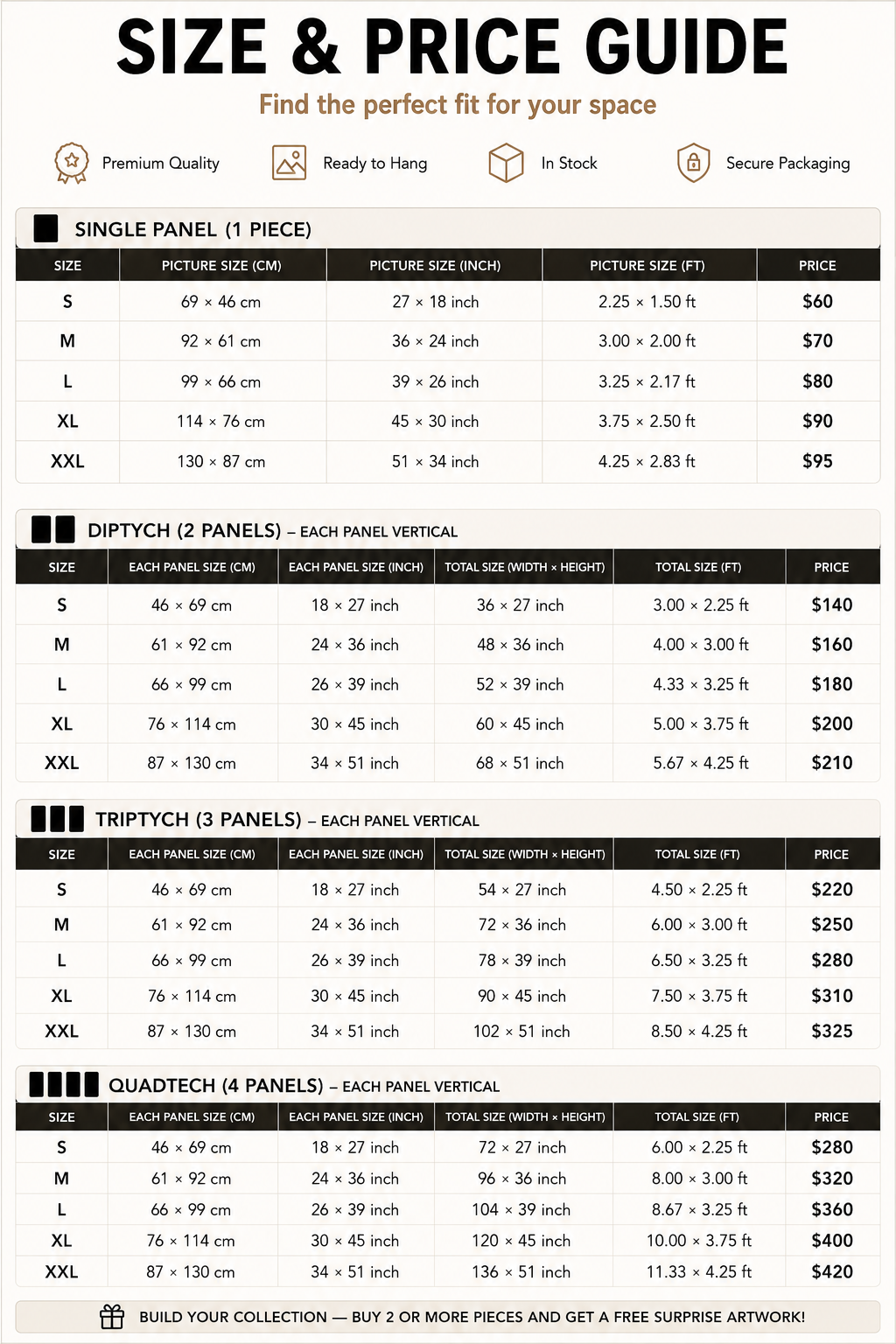 SIZE & PRICE GUIDE

Find the perfect fit for your space

Premium Quality Ready to Hang In Stock Secure Packaging

SINGLE PANEL (1 PIECE)

| SIZE | PICTURE SIZE (CM) | PICTURE SIZE (INCH) | PICTURE SIZE (FT) | PRICE |
|---|---|---|---|---|
| S | 69 × 46 cm | 27 × 18 inch | 2.25 × 1.50 ft | $60 |
| M | 92 × 61 cm | 36 × 24 inch | 3.00 × 2.00 ft | $70 |
| L | 99 × 66 cm | 39 × 26 inch | 3.25 × 2.17 ft | $80 |
| XL | 114 × 76 cm | 45 × 30 inch | 3.75 × 2.50 ft | $90 |
| XXL | 130 × 87 cm | 51 × 34 inch | 4.25 × 2.83 ft | $95 |

DIPTYCH (2 PANELS) – EACH PANEL VERTICAL

| SIZE | EACH PANEL SIZE (CM) | EACH PANEL SIZE (INCH) | TOTAL SIZE (WIDTH × HEIGHT) | TOTAL SIZE (FT) | PRICE |
|---|---|---|---|---|---|
| S | 46 × 69 cm | 18 × 27 inch | 36 × 27 inch | 3.00 × 2.25 ft | $140 |
| M | 61 × 92 cm | 24 × 36 inch | 48 × 36 inch | 4.00 × 3.00 ft | $160 |
| L | 66 × 99 cm | 26 × 39 inch | 52 × 39 inch | 4.33 × 3.25 ft | $180 |
| XL | 76 × 114 cm | 30 × 45 inch | 60 × 45 inch | 5.00 × 3.75 ft | $200 |
| XXL | 87 × 130 cm | 34 × 51 inch | 68 × 51 inch | 5.67 × 4.25 ft | $210 |

TRIPTYCH (3 PANELS) – EACH PANEL VERTICAL

| SIZE | EACH PANEL SIZE (CM) | EACH PANEL SIZE (INCH) | TOTAL SIZE (WIDTH × HEIGHT) | TOTAL SIZE (FT) | PRICE |
|---|---|---|---|---|---|
| S | 46 × 69 cm | 18 × 27 inch | 54 × 27 inch | 4.50 × 2.25 ft | $220 |
| M | 61 × 92 cm | 24 × 36 inch | 72 × 36 inch | 6.00 × 3.00 ft | $250 |
| L | 66 × 99 cm | 26 × 39 inch | 78 × 39 inch | 6.50 × 3.25 ft | $280 |
| XL | 76 × 114 cm | 30 × 45 inch | 90 × 45 inch | 7.50 × 3.75 ft | $310 |
| XXL | 87 × 130 cm | 34 × 51 inch | 102 × 51 inch | 8.50 × 4.25 ft | $325 |

QUADTECH (4 PANELS) – EACH PANEL VERTICAL

| SIZE | EACH PANEL SIZE (CM) | EACH PANEL SIZE (INCH) | TOTAL SIZE (WIDTH × HEIGHT) | TOTAL SIZE (FT) | PRICE |
|---|---|---|---|---|---|
| S | 46 × 69 cm | 18 × 27 inch | 72 × 27 inch | 6.00 × 2.25 ft | $280 |
| M | 61 × 92 cm | 24 × 36 inch | 96 × 36 inch | 8.00 × 3.00 ft | $320 |
| L | 66 × 99 cm | 26 × 39 inch | 104 × 39 inch | 8.67 × 3.25 ft | $360 |
| XL | 76 × 114 cm | 30 × 45 inch | 120 × 45 inch | 10.00 × 3.75 ft | $400 |
| XXL | 87 × 130 cm | 34 × 51 inch | 136 × 51 inch | 11.33 × 4.25 ft | $420 |

BUILD YOUR COLLECTION — BUY 2 OR MORE PIECES AND GET A FREE SURPRISE ARTWORK!